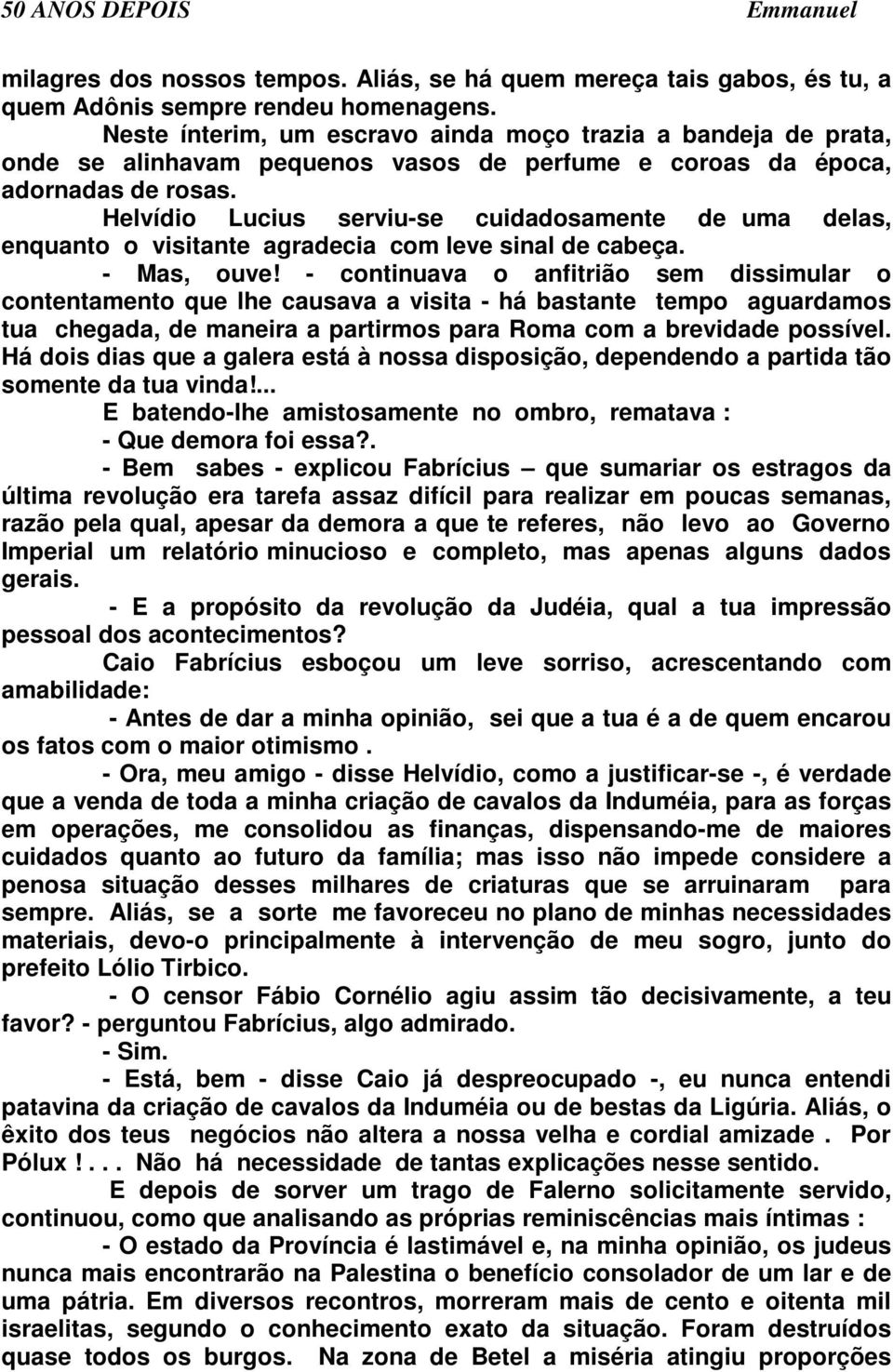 50 ANOS DEPOIS Emmanuel

milagres dos nossos tempos. Aliás, se há quem mereça tais gabos, és tu, a quem Adônis sempre rendeu homenagens.

Neste ínterim, um escravo ainda moço trazia a bandeja de prata, onde se alinhavam pequenos vasos de perfume e coroas da época, adornadas de rosas.

Helvídio Lucius serviu-se cuidadosamente de uma delas, enquanto o visitante agradecia com leve sinal de cabeça.

- Mas, ouve! - continuava o anfitrião sem dissimular o contentamento que lhe causava a visita - há bastante tempo aguardamos tua chegada, de maneira a partirmos para Roma com a brevidade possível. Há dois dias que a galera está à nossa disposição, dependendo a partida tão somente da tua vinda!...

E batendo-lhe amistosamente no ombro, rematava :

- Que demora foi essa?.

- Bem sabes - explicou Fabrícius – que sumariar os estragos da última revolução era tarefa assaz difícil para realizar em poucas semanas, razão pela qual, apesar da demora a que te referes, não levo ao Governo Imperial um relatório minucioso e completo, mas apenas alguns dados gerais.

- E a propósito da revolução da Judéia, qual a tua impressão pessoal dos acontecimentos?

Caio Fabrícius esboçou um leve sorriso, acrescentando com amabilidade:

- Antes de dar a minha opinião, sei que a tua é a de quem encarou os fatos com o maior otimismo .

- Ora, meu amigo - disse Helvídio, como a justificar-se -, é verdade que a venda de toda a minha criação de cavalos da Induméia, para as forças em operações, me consolidou as finanças, dispensando-me de maiores cuidados quanto ao futuro da família; mas isso não impede considere a penosa situação desses milhares de criaturas que se arruinaram para sempre. Aliás, se a sorte me favoreceu no plano de minhas necessidades materiais, devo-o principalmente à intervenção de meu sogro, junto do prefeito Lólio Tirbico.

- O censor Fábio Cornélio agiu assim tão decisivamente, a teu favor? - perguntou Fabrícius, algo admirado.

- Sim.

- Está, bem - disse Caio já despreocupado -, eu nunca entendi patavina da criação de cavalos da Induméia ou de bestas da Ligúria. Aliás, o êxito dos teus negócios não altera a nossa velha e cordial amizade . Por Pólux ! . . . Não há necessidade de tantas explicações nesse sentido.

E depois de sorver um trago de Falerno solicitamente servido, continuou, como que analisando as próprias reminiscências mais íntimas :

- O estado da Província é lastimável e, na minha opinião, os judeus nunca mais encontrarão na Palestina o benefício consolador de um lar e de uma pátria. Em diversos recontros, morreram mais de cento e oitenta mil israelitas, segundo o conhecimento exato da situação. Foram destruídos quase todos os burgos. Na zona de Betel a miséria atingiu proporções